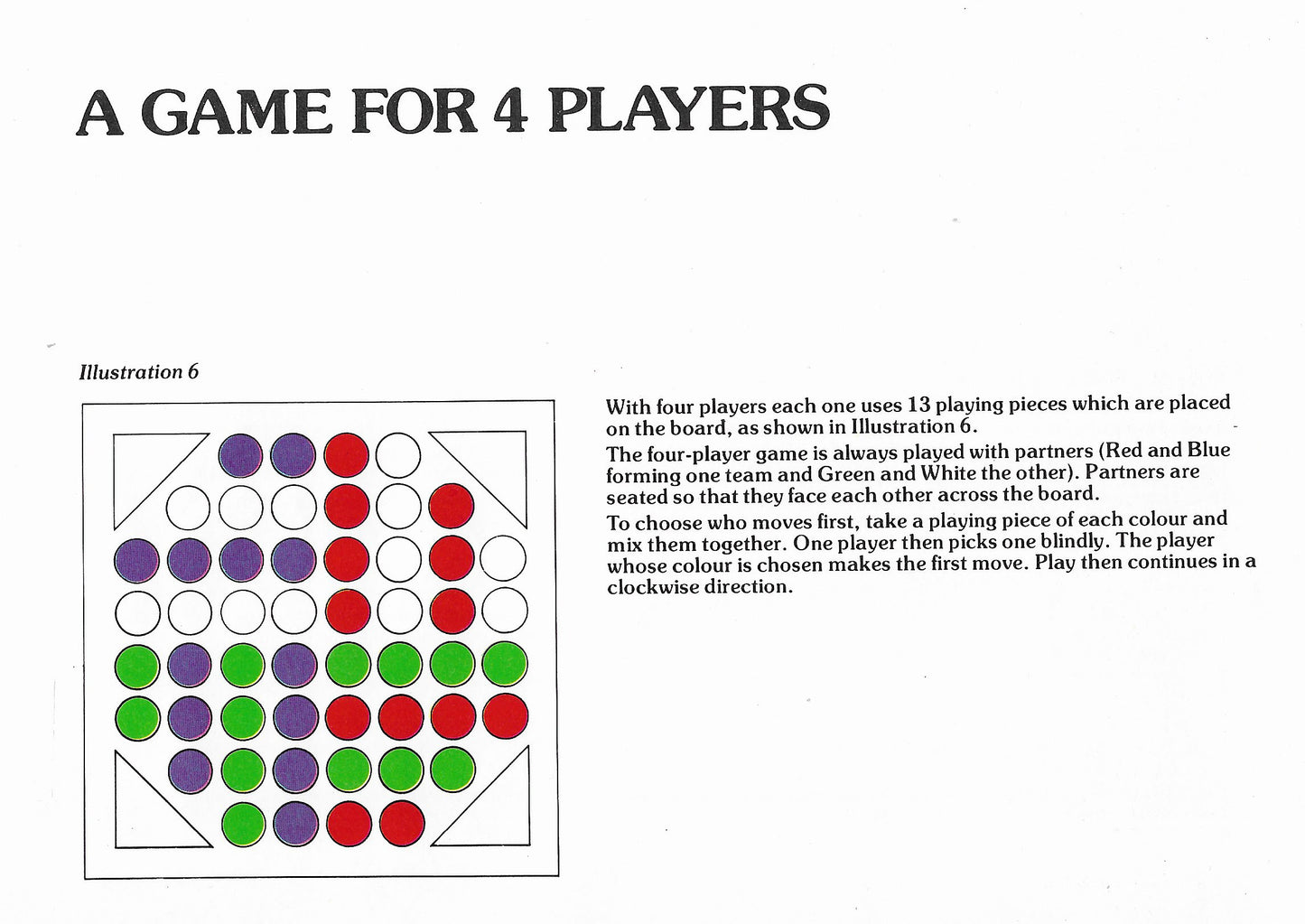 A GAME FOR 4 PLAYERS

Illustration 6

With four players each one uses 13 playing pieces which are placed on the board, as shown in Illustration 6.

The four-player game is always played with partners (Red and Blue forming one team and Green and White the other). Partners are seated so that they face each other across the board.

To choose who moves first, take a playing piece of each colour and mix them together. One player then picks one blindly. The player whose colour is chosen makes the first move. Play then continues in a clockwise direction.